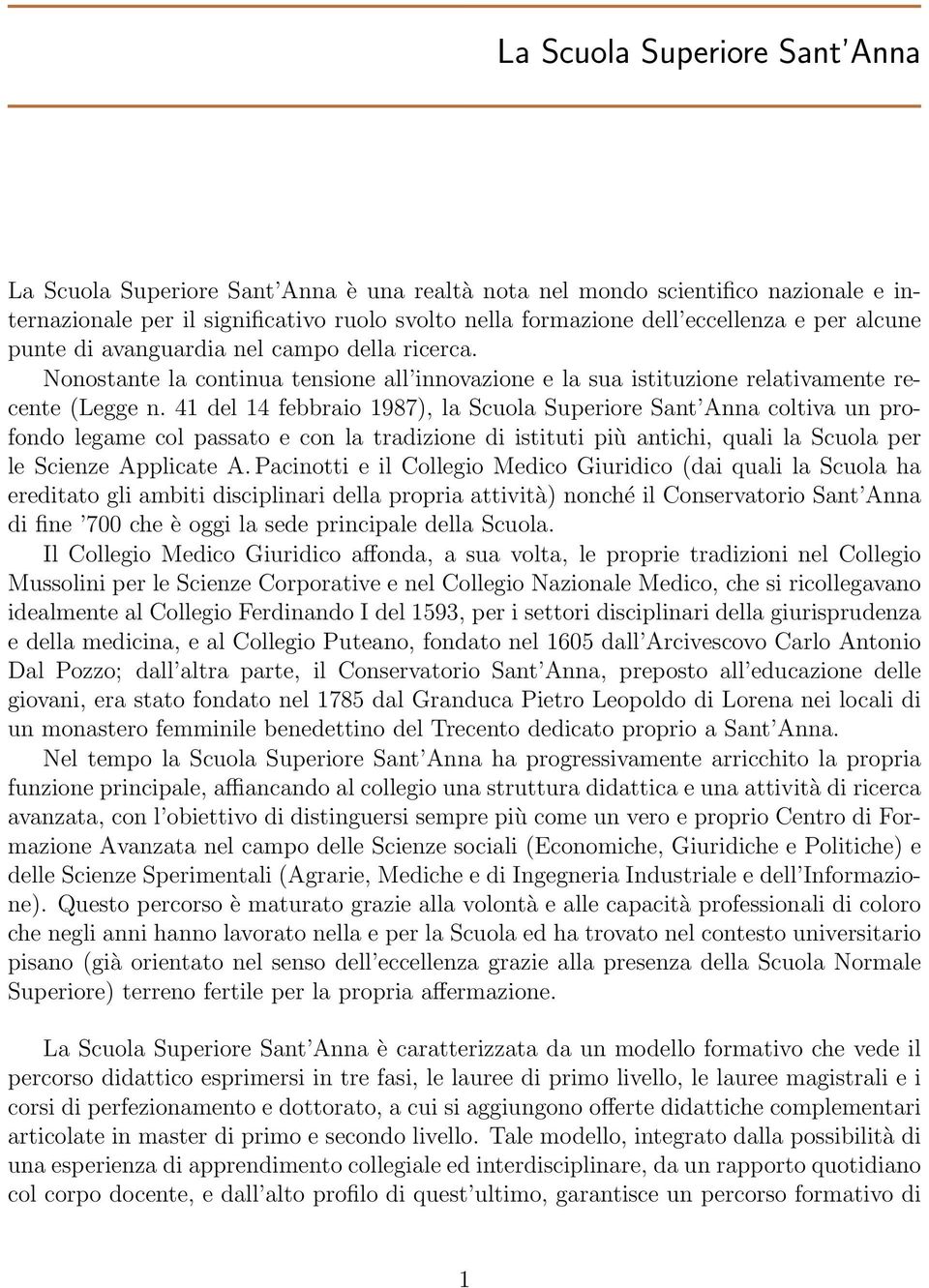 La Scuola Superiore Sant'Anna

La Scuola Superiore Sant'Anna è una realtà nota nel mondo scientifico nazionale e internazionale per il significativo ruolo svolto nella formazione dell'eccellenza e per alcune punte di avanguardia nel campo della ricerca.

Nonostante la continua tensione all'innovazione e la sua istituzione relativamente recente (Legge n. 41 del 14 febbraio 1987), la Scuola Superiore Sant'Anna coltiva un profondo legame col passato e con la tradizione di istituti più antichi, quali la Scuola per le Scienze Applicate A. Pacinotti e il Collegio Medico Giuridico (dai quali la Scuola ha ereditato gli ambiti disciplinari della propria attività) nonché il Conservatorio Sant'Anna di fine '700 che è oggi la sede principale della Scuola.

Il Collegio Medico Giuridico affonda, a sua volta, le proprie tradizioni nel Collegio Mussolini per le Scienze Corporative e nel Collegio Nazionale Medico, che si ricollegavano idealmente al Collegio Ferdinando I del 1593, per i settori disciplinari della giurisprudenza e della medicina, e al Collegio Puteano, fondato nel 1605 dall'Arcivescovo Carlo Antonio Dal Pozzo; dall'altra parte, il Conservatorio Sant'Anna, preposto all'educazione delle giovani, era stato fondato nel 1785 dal Granduca Pietro Leopoldo di Lorena nei locali di un monastero femminile benedettino del Trecento dedicato proprio a Sant'Anna.

Nel tempo la Scuola Superiore Sant'Anna ha progressivamente arricchito la propria funzione principale, affiancando al collegio una struttura didattica e una attività di ricerca avanzata, con l'obiettivo di distinguersi sempre più come un vero e proprio Centro di Formazione Avanzata nel campo delle Scienze sociali (Economiche, Giuridiche e Politiche) e delle Scienze Sperimentali (Agrarie, Mediche e di Ingegneria Industriale e dell'Informazione). Questo percorso è maturato grazie alla volontà e alle capacità professionali di coloro che negli anni hanno lavorato nella e per la Scuola ed ha trovato nel contesto universitario pisano (già orientato nel senso dell'eccellenza grazie alla presenza della Scuola Normale Superiore) terreno fertile per la propria affermazione.

La Scuola Superiore Sant'Anna è caratterizzata da un modello formativo che vede il percorso didattico esprimersi in tre fasi, le lauree di primo livello, le lauree magistrali e i corsi di perfezionamento e dottorato, a cui si aggiungono offerte didattiche complementari articolate in master di primo e secondo livello. Tale modello, integrato dalla possibilità di una esperienza di apprendimento collegiale ed interdisciplinare, da un rapporto quotidiano col corpo docente, e dall'alto profilo di quest'ultimo, garantisce un percorso formativo di

1